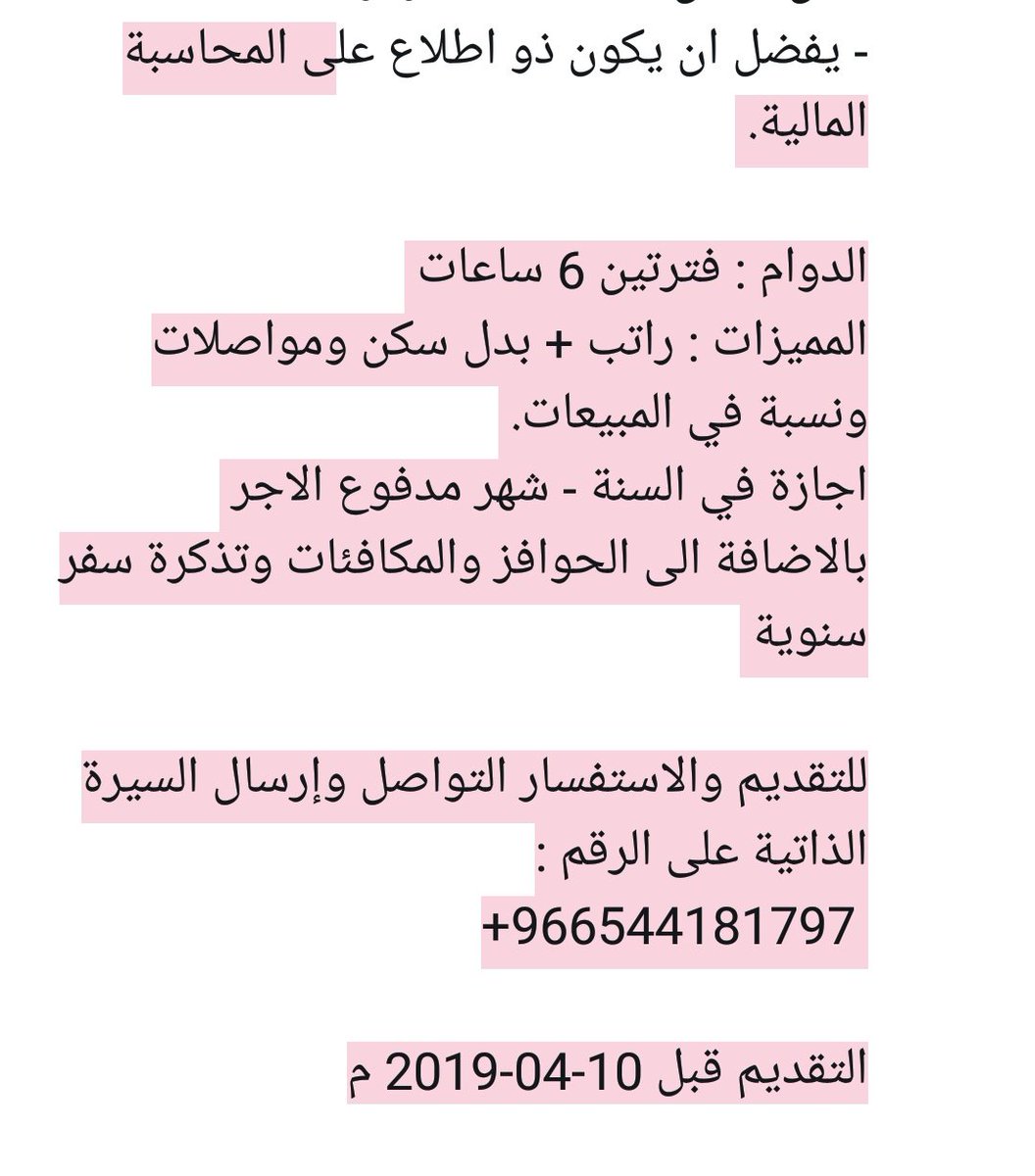 - يفضل ان يكون ذو اطلاع على المحاسبة المالية.

الدوام : فترتين 6 ساعات
المميزات : راتب + بدل سكن ومواصلات ونسبة في المبيعات.
اجازة في السنة - شهر مدفوع الاجر بالاضافة الى الحوافز والمكافئات وتذكرة سفر سنوية

للتقديم والاستفسار التواصل وإرسال السيرة الذاتية على الرقم :
+966544181797

التقديم قبل 10-04-2019 م